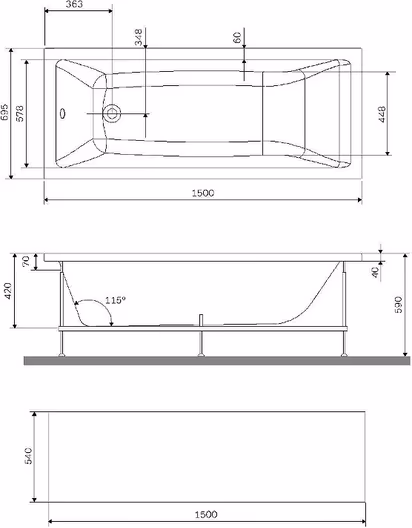 363
348
60
695
578
448
1500
70
420
115°
40
590
540
1500